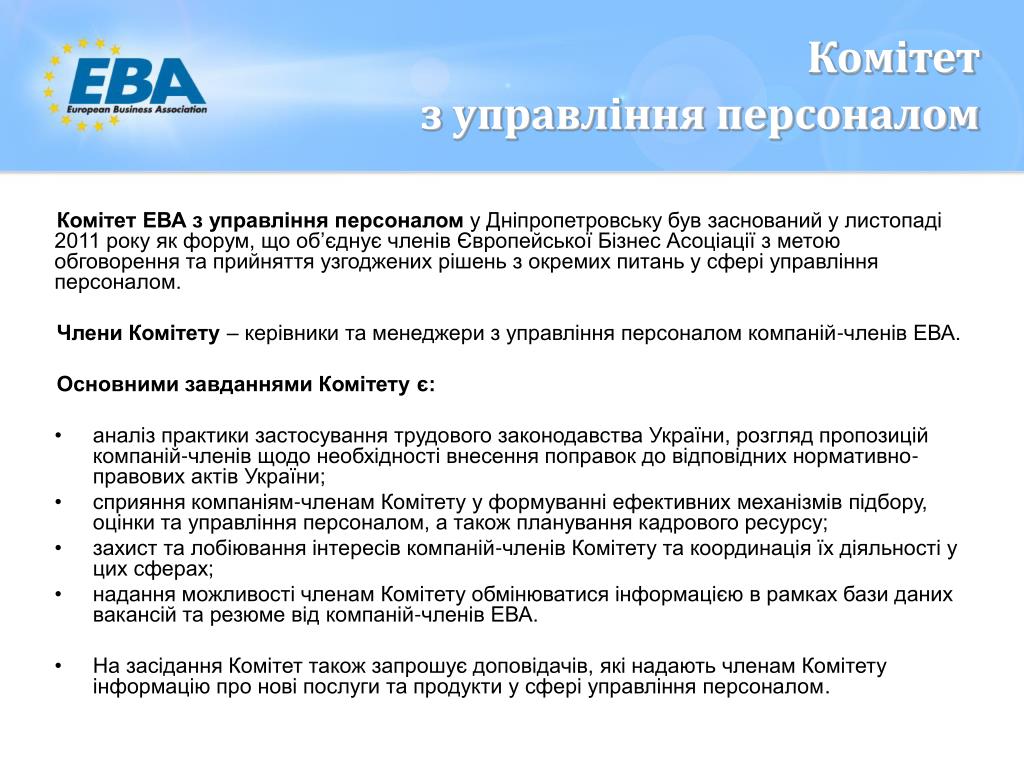 EBA
European Business Association

Комітет
з управління персоналом

Комітет ЕВА з управління персоналом у Дніпропетровську був заснований у листопаді 2011 року як форум, що об'єднує членів Європейської Бізнес Асоціації з метою обговорення та прийняття узгоджених рішень з окремих питань у сфері управління персоналом.

Члени Комітету – керівники та менеджери з управління персоналом компаній-членів ЕВА.

Основними завданнями Комітету є:

• аналіз практики застосування трудового законодавства України, розгляд пропозицій компаній-членів щодо необхідності внесення поправок до відповідних нормативно-правових актів України;
• сприяння компаніям-членам Комітету у формуванні ефективних механізмів підбору, оцінки та управління персоналом, а також планування кадрового ресурсу;
• захист та лобіювання інтересів компаній-членів Комітету та координація їх діяльності у цих сферах;
• надання можливості членам Комітету обмінюватися інформацією в рамках бази даних вакансій та резюме від компаній-членів ЕВА.

• На засідання Комітет також запрошує доповідачів, які надають членам Комітету інформацію про нові послуги та продукти у сфері управління персоналом.